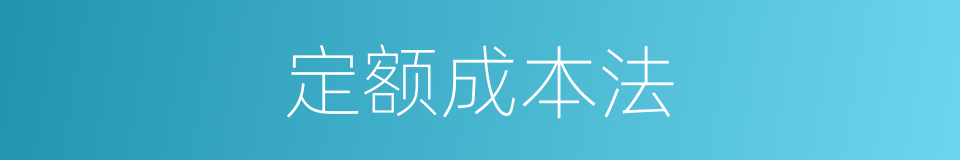 定额成本法